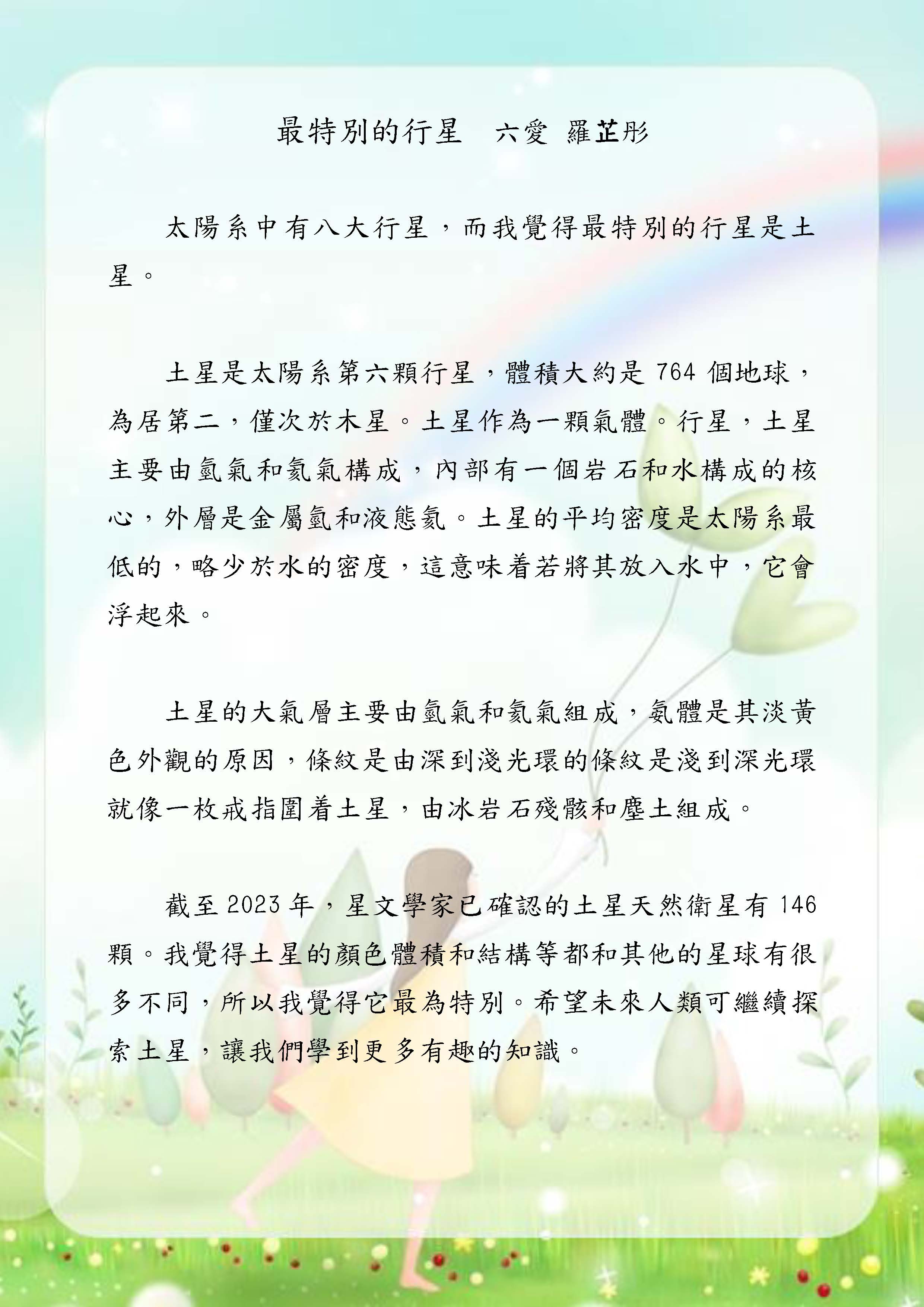 最特別的行星　六愛 羅芷彤

太陽系中有八大行星，而我覺得最特別的行星是土星。

土星是太陽系第六顆行星，體積大約是764個地球，為居第二，僅次於木星。土星作為一顆氣體。行星，土星主要由氫氣和氦氣構成，內部有一個岩石和水構成的核心，外層是金屬氫和液態氦。土星的平均密度是太陽系最低的，略少於水的密度，這意味着若將其放入水中，它會浮起來。

土星的大氣層主要由氫氣和氦氣組成，氨體是其淡黃色外觀的原因，條紋是由深到淺光環的條紋是淺到深光環就像一枚戒指圍着土星，由冰岩石殘骸和塵土組成。

截至2023年，星文學家已確認的土星天然衛星有146顆。我覺得土星的顏色體積和結構等都和其他的星球有很多不同，所以我覺得它最為特別。希望未來人類可繼續探索土星，讓我們學到更多有趣的知識。